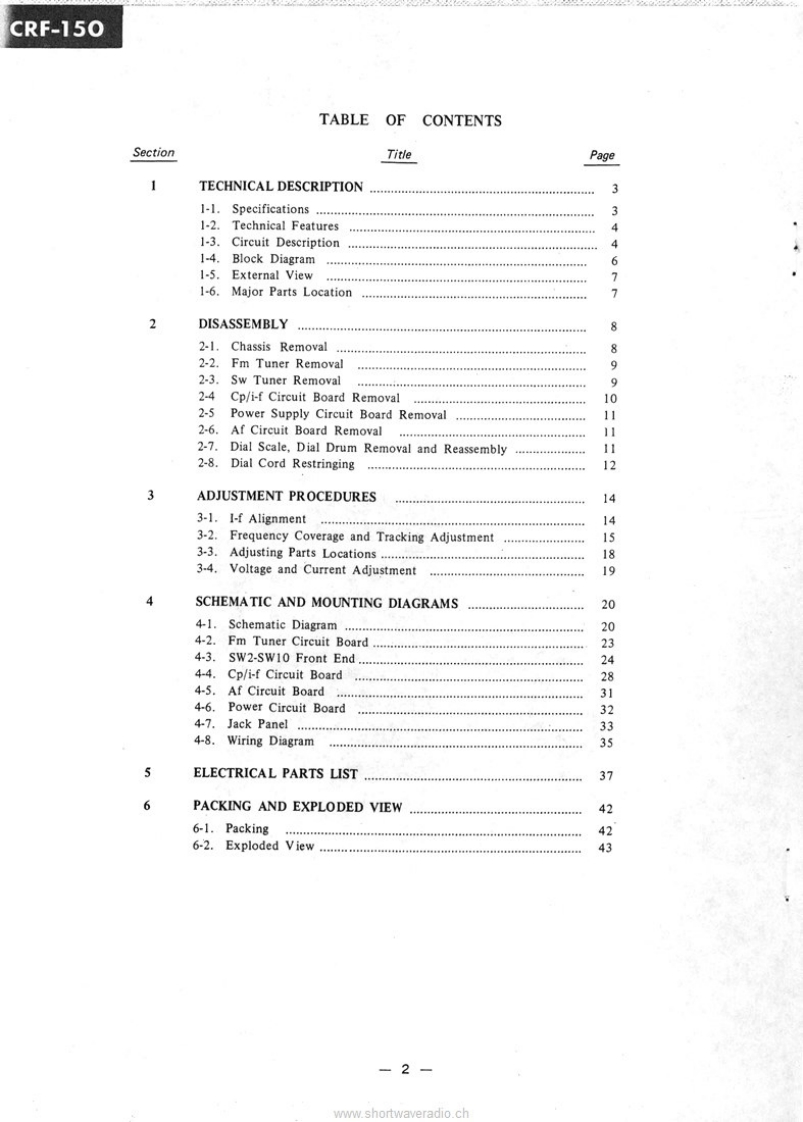 CRF-150

TABLE OF CONTENTS

| Section | Title | Page |
|---|---|---|
| 1 | TECHNICAL DESCRIPTION | 3 |
| | 1-1. Specifications | 3 |
| | 1-2. Technical Features | 4 |
| | 1-3. Circuit Description | 4 |
| | 1-4. Block Diagram | 6 |
| | 1-5. External View | 7 |
| | 1-6. Major Parts Location | 7 |
| 2 | DISASSEMBLY | 8 |
| | 2-1. Chassis Removal | 8 |
| | 2-2. Fm Tuner Removal | 9 |
| | 2-3. Sw Tuner Removal | 9 |
| | 2-4 Cp/i-f Circuit Board Removal | 10 |
| | 2-5 Power Supply Circuit Board Removal | 11 |
| | 2-6. Af Circuit Board Removal | 11 |
| | 2-7. Dial Scale, Dial Drum Removal and Reassembly | 11 |
| | 2-8. Dial Cord Restringing | 12 |
| 3 | ADJUSTMENT PROCEDURES | 14 |
| | 3-1. I-f Alignment | 14 |
| | 3-2. Frequency Coverage and Tracking Adjustment | 15 |
| | 3-3. Adjusting Parts Locations | 18 |
| | 3-4. Voltage and Current Adjustment | 19 |
| 4 | SCHEMATIC AND MOUNTING DIAGRAMS | 20 |
| | 4-1. Schematic Diagram | 20 |
| | 4-2. Fm Tuner Circuit Board | 23 |
| | 4-3. SW2-SW10 Front End | 24 |
| | 4-4. Cp/i-f Circuit Board | 28 |
| | 4-5. Af Circuit Board | 31 |
| | 4-6. Power Circuit Board | 32 |
| | 4-7. Jack Panel | 33 |
| | 4-8. Wiring Diagram | 35 |
| 5 | ELECTRICAL PARTS LIST | 37 |
| 6 | PACKING AND EXPLODED VIEW | 42 |
| | 6-1. Packing | 42 |
| | 6-2. Exploded View | 43 |

— 2 —

www.shortwaveradio.ch